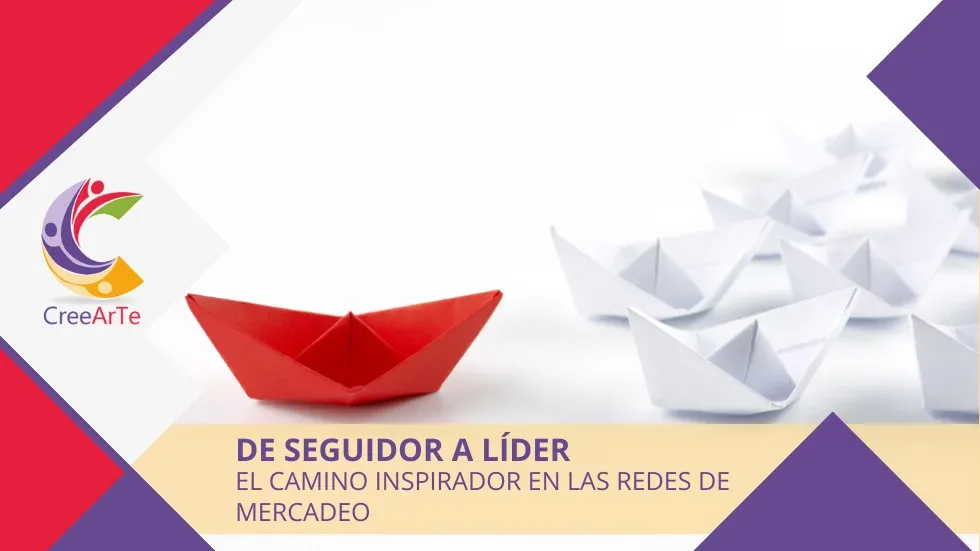 CreeArTe

DE SEGUIDOR A LÍDER
EL CAMINO INSPIRADOR EN LAS REDES DE MERCADEO